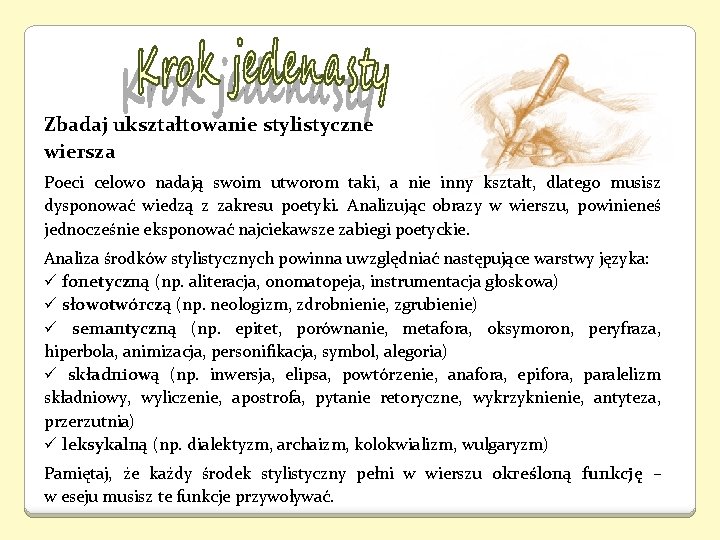 Krok jedenasty

Zbadaj ukształtowanie stylistyczne wiersza

Poeci celowo nadają swoim utworom taki, a nie inny kształt, dlatego musisz dysponować wiedzą z zakresu poetyki. Analizując obrazy w wierszu, powinieneś jednocześnie eksponować najciekawsze zabiegi poetyckie.

Analiza środków stylistycznych powinna uwzględniać następujące warstwy języka:
✓ fonetyczną (np. aliteracja, onomatopeja, instrumentacja głoskowa)
✓ słowotwórczą (np. neologizm, zdrobnienie, zgrubienie)
✓ semantyczną (np. epitet, porównanie, metafora, oksymoron, peryfraza, hiperbola, animizacja, personifikacja, symbol, alegoria)
✓ składniową (np. inwersja, elipsa, powtórzenie, anafora, epifora, paralelizm składniowy, wyliczenie, apostrofa, pytanie retoryczne, wykrzyknienie, antyteza, przerzutnia)
✓ leksykalną (np. dialektyzm, archaizm, kolokwializm, wulgaryzm)

Pamiętaj, że każdy środek stylistyczny pełni w wierszu określoną funkcję – w eseju musisz te funkcje przywoływać.